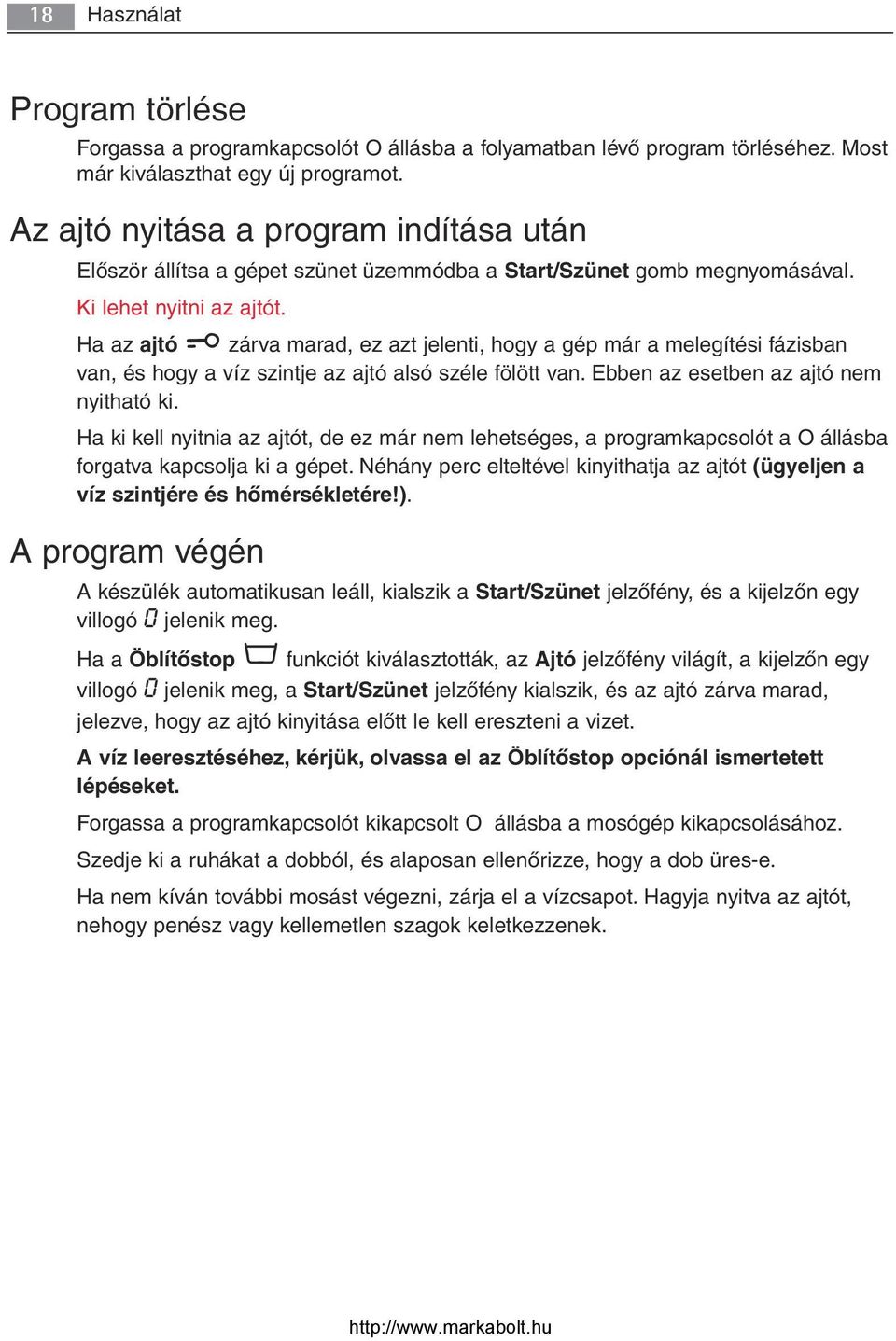 18 Használat

Program törlése

Forgassa a programkapcsolót O állásba a folyamatban lévő program törléséhez. Most már kiválaszthat egy új programot.

Az ajtó nyitása a program indítása után

Először állítsa a gépet szünet üzemmódba a Start/Szünet gomb megnyomásával.

Ki lehet nyitni az ajtót.

Ha az ajtó zárva marad, ez azt jelenti, hogy a gép már a melegítési fázisban van, és hogy a víz szintje az ajtó alsó széle fölött van. Ebben az esetben az ajtó nem nyitható ki.

Ha ki kell nyitnia az ajtót, de ez már nem lehetséges, a programkapcsolót a O állásba forgatva kapcsolja ki a gépet. Néhány perc elteltével kinyithatja az ajtót (ügyeljen a víz szintjére és hőmérsékletére!).

A program végén

A készülék automatikusan leáll, kialszik a Start/Szünet jelzőfény, és a kijelzőn egy villogó 0 jelenik meg.

Ha a Öblítőstop funkciót kiválasztották, az Ajtó jelzőfény világít, a kijelzőn egy villogó 0 jelenik meg, a Start/Szünet jelzőfény kialszik, és az ajtó zárva marad, jelezve, hogy az ajtó kinyitása előtt le kell ereszteni a vizet.

A víz leeresztéséhez, kérjük, olvassa el az Öblítőstop opciónál ismertetett lépéseket.

Forgassa a programkapcsolót kikapcsolt O állásba a mosógép kikapcsolásához.

Szedje ki a ruhákat a dobból, és alaposan ellenőrizze, hogy a dob üres-e.

Ha nem kíván további mosást végezni, zárja el a vízcsapot. Hagyja nyitva az ajtót, nehogy penész vagy kellemetlen szagok keletkezzenek.

http://www.markabolt.hu